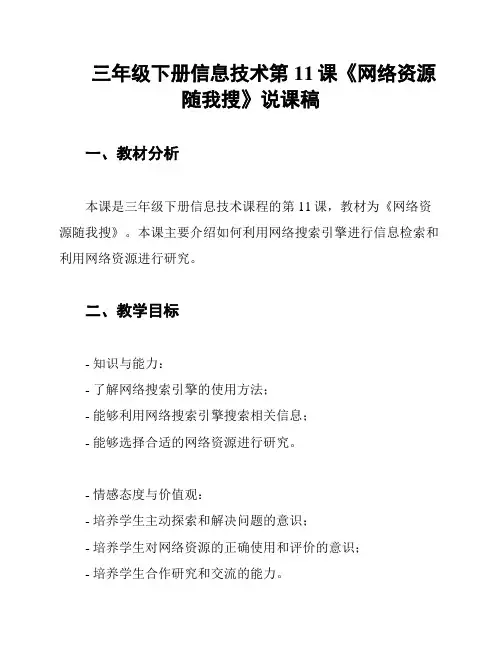 三年级下册信息技术第 11 课《网络资源随我搜》说课稿

一、教材分析

本课是三年级下册信息技术课程的第 11 课，教材为《网络资源随我搜》。本课主要介绍如何利用网络搜索引擎进行信息检索和利用网络资源进行研究。

二、教学目标

- 知识与能力：
- 了解网络搜索引擎的使用方法；
- 能够利用网络搜索引擎搜索相关信息；
- 能够选择合适的网络资源进行研究。

- 情感态度与价值观：
- 培养学生主动探索和解决问题的意识；
- 培养学生对网络资源的正确使用和评价的意识；
- 培养学生合作研究和交流的能力。